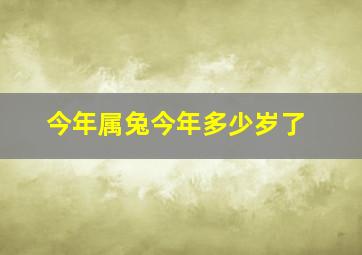 今年属兔今年多少岁了